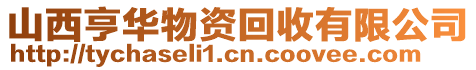 山西亨华物资回收有限公司
http://tychaseli1.cn.coovee.com